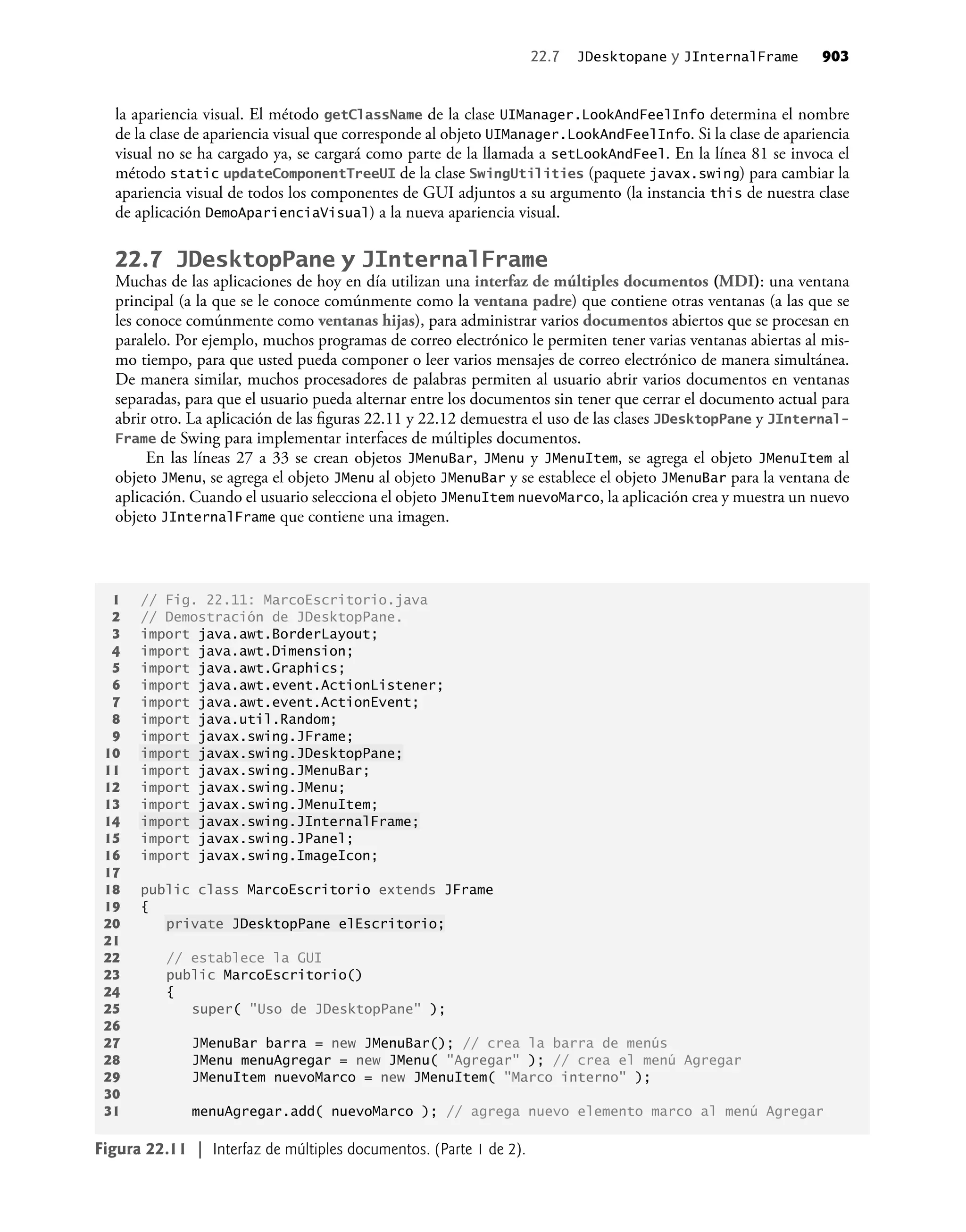 22.7 JDesktopane y JInternalFrame 903

la apariencia visual. El método getClassName de la clase UIManager.LookAndFeelInfo determina el nombre de la clase de apariencia visual que corresponde al objeto UIManager.LookAndFeelInfo. Si la clase de apariencia visual no se ha cargado ya, se cargará como parte de la llamada a setLookAndFeel. En la línea 81 se invoca el método static updateComponentTreeUI de la clase SwingUtilities (paquete javax.swing) para cambiar la apariencia visual de todos los componentes de GUI adjuntos a su argumento (la instancia this de nuestra clase de aplicación DemoAparienciaVisual) a la nueva apariencia visual.

22.7 JDesktopPane y JInternalFrame

Muchas de las aplicaciones de hoy en día utilizan una interfaz de múltiples documentos (MDI): una ventana principal (a la que se le conoce comúnmente como la ventana padre) que contiene otras ventanas (a las que se les conoce comúnmente como ventanas hijas), para administrar varios documentos abiertos que se procesan en paralelo. Por ejemplo, muchos programas de correo electrónico le permiten tener varias ventanas abiertas al mismo tiempo, para que usted pueda componer o leer varios mensajes de correo electrónico de manera simultánea. De manera similar, muchos procesadores de palabras permiten al usuario abrir varios documentos en ventanas separadas, para que el usuario pueda alternar entre los documentos sin tener que cerrar el documento actual para abrir otro. La aplicación de las figuras 22.11 y 22.12 demuestra el uso de las clases JDesktopPane y JInternalFrame de Swing para implementar interfaces de múltiples documentos.

En las líneas 27 a 33 se crean objetos JMenuBar, JMenu y JMenuItem, se agrega el objeto JMenuItem al objeto JMenu, se agrega el objeto JMenu al objeto JMenuBar y se establece el objeto JMenuBar para la ventana de aplicación. Cuando el usuario selecciona el objeto JMenuItem nuevoMarco, la aplicación crea y muestra un nuevo objeto JInternalFrame que contiene una imagen.

1 // Fig. 22.11: MarcoEscritorio.java
2 // Demostración de JDesktopPane.
3 import java.awt.BorderLayout;
4 import java.awt.Dimension;
5 import java.awt.Graphics;
6 import java.awt.event.ActionListener;
7 import java.awt.event.ActionEvent;
8 import java.util.Random;
9 import javax.swing.JFrame;
10 import javax.swing.JDesktopPane;
11 import javax.swing.JMenuBar;
12 import javax.swing.JMenu;
13 import javax.swing.JMenuItem;
14 import javax.swing.JInternalFrame;
15 import javax.swing.JPanel;
16 import javax.swing.ImageIcon;
17
18 public class MarcoEscritorio extends JFrame
19 {
20    private JDesktopPane elEscritorio;
21
22    // establece la GUI
23    public MarcoEscritorio()
24    {
25       super( "Uso de JDesktopPane" );
26
27       JMenuBar barra = new JMenuBar(); // crea la barra de menús
28       JMenu menuAgregar = new JMenu( "Agregar" ); // crea el menú Agregar
29       JMenuItem nuevoMarco = new JMenuItem( "Marco interno" );
30
31       menuAgregar.add( nuevoMarco ); // agrega nuevo elemento marco al menú Agregar

Figura 22.11 | Interfaz de múltiples documentos. (Parte 1 de 2).